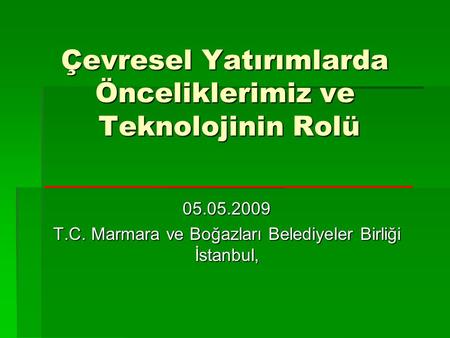 Çevresel Yatırımlarda Önceliklerimiz ve Teknolojinin Rolü

05.05.2009
T.C. Marmara ve Boğazları Belediyeler Birliği
İstanbul,